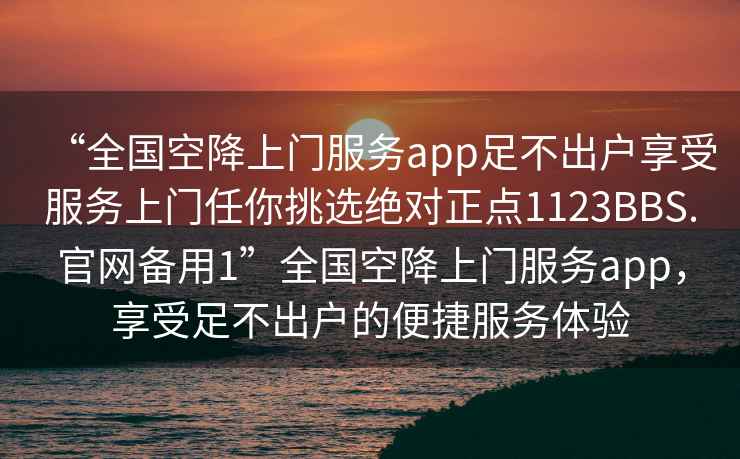 “全国空降上门服务app足不出户享受服务上门任你挑选绝对正点1123BBS.官网备用1”全国空降上门服务app，享受足不出户的便捷服务体验